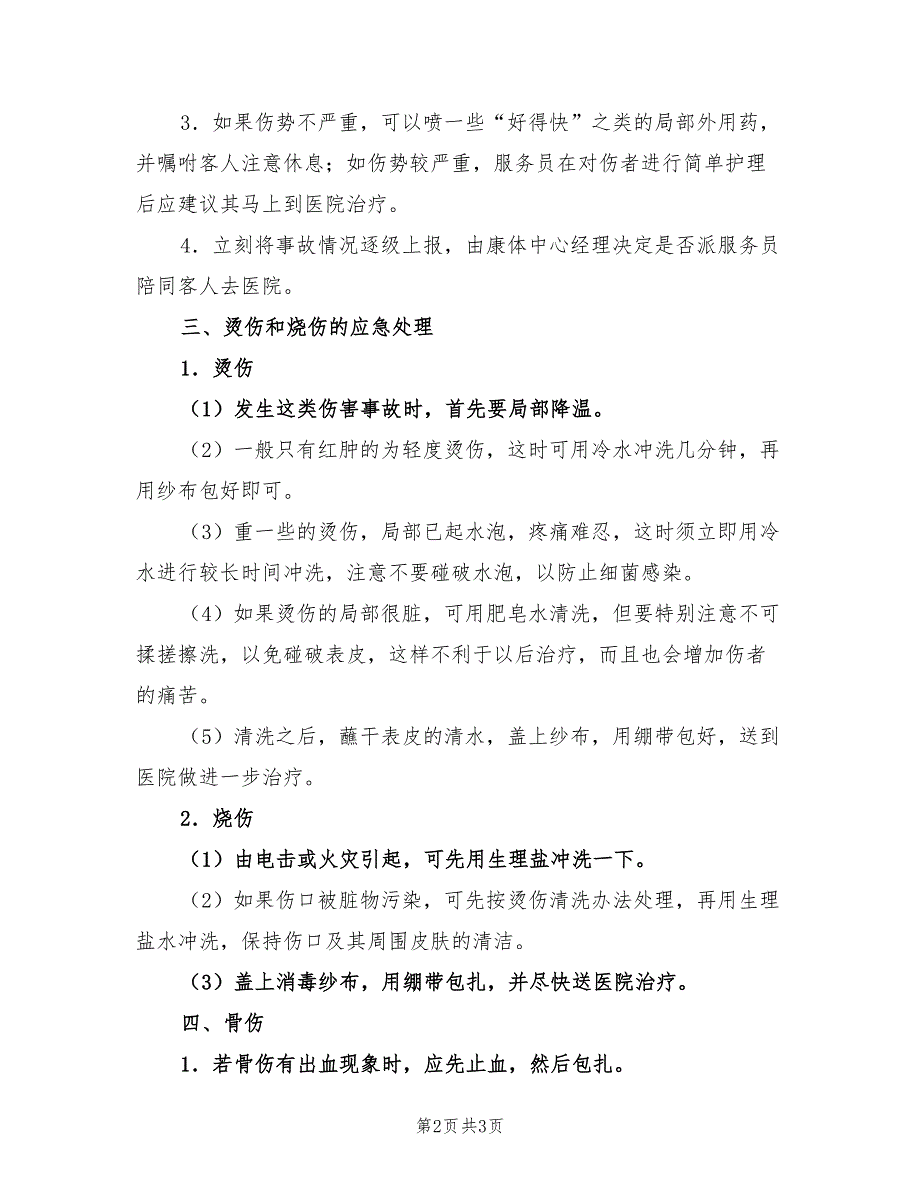 3．如果伤势不严重，可以喷一些“好得快”之类的局部外用药，并嘱咐客人注意休息；如伤势较严重，服务员在对伤者进行简单护理后应建议其马上到医院治疗。

4．立刻将事故情况逐级上报，由康体中心经理决定是否派服务员陪同客人去医院。

三、烫伤和烧伤的应急处理

1．烫伤

（1）发生这类伤害事故时，首先要局部降温。

（2）一般只有红肿的为轻度烫伤，这时可用冷水冲洗几分钟，再用纱布包好即可。

（3）重一些的烫伤，局部已起水泡，疼痛难忍，这时须立即用冷水进行较长时间冲洗，注意不要碰破水泡，以防止细菌感染。

（4）如果烫伤的局部很脏，可用肥皂水清洗，但要特别注意不可揉搓擦洗，以免碰破表皮，这样不利于以后治疗，而且也会增加伤者的痛苦。

（5）清洗之后，蘸干表皮的清水，盖上纱布，用绷带包好，送到医院做进一步治疗。

2．烧伤

（1）由电击或火灾引起，可先用生理盐冲洗一下。

（2）如果伤口被脏物污染，可先按烫伤清洗办法处理，再用生理盐水冲洗，保持伤口及其周围皮肤的清洁。

（3）盖上消毒纱布，用绷带包扎，并尽快送医院治疗。

四、骨伤

1．若骨伤有出血现象时，应先止血，然后包扎。

第2页 共3页